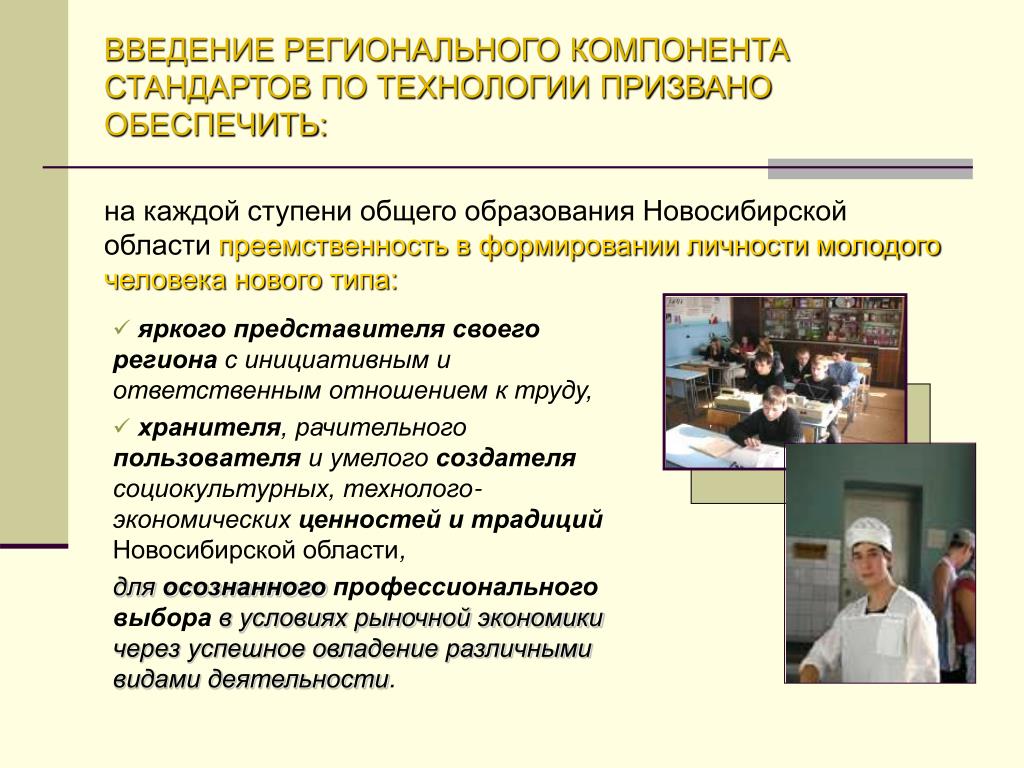 ВВЕДЕНИЕ РЕГИОНАЛЬНОГО КОМПОНЕНТА СТАНДАРТОВ ПО ТЕХНОЛОГИИ ПРИЗВАНО ОБЕСПЕЧИТЬ:

на каждой ступени общего образования Новосибирской области преемственность в формировании личности молодого человека нового типа:

✓ яркого представителя своего региона с инициативным и ответственным отношением к труду,

✓ хранителя, рачительного пользователя и умелого создателя социокультурных, технолого-экономических ценностей и традиций Новосибирской области,

для осознанного профессионального выбора в условиях рыночной экономики через успешное овладение различными видами деятельности.